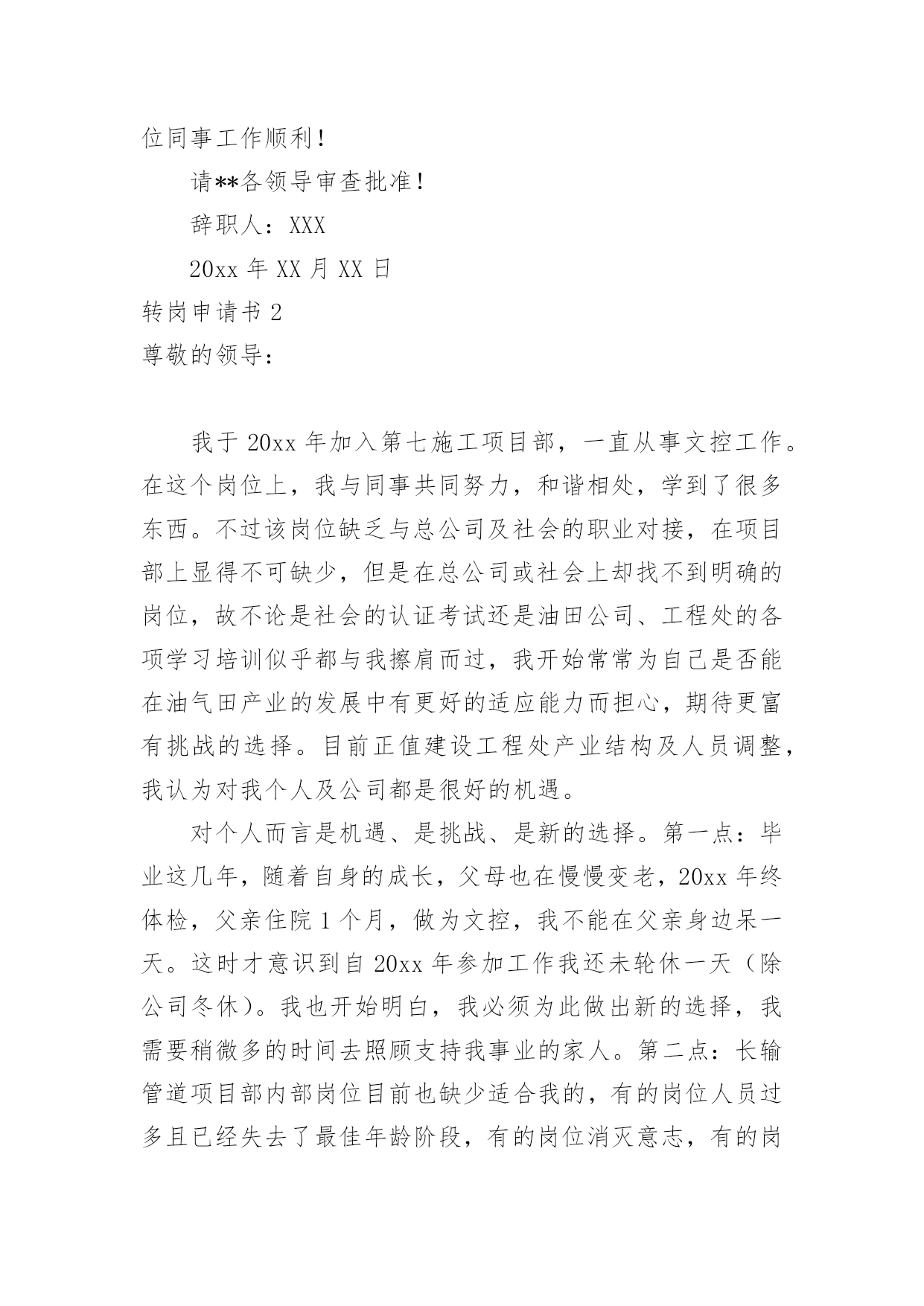 位同事工作顺利！

请**各领导审查批准！

辞职人：XXX

20xx 年 XX 月 XX 日

转岗申请书 2

尊敬的领导：

我于 20xx 年加入第七施工项目部，一直从事文控工作。在这个岗位上，我与同事共同努力，和谐相处，学到了很多东西。不过该岗位缺乏与总公司及社会的职业对接，在项目部上显得不可缺少，但是在总公司或社会上却找不到明确的岗位，故不论是社会的认证考试还是油田公司、工程处的各项学习培训似乎都与我擦肩而过，我开始常常为自己是否能在油气田产业的发展中有更好的适应能力而担心，期待更富有挑战的选择。目前正值建设工程处产业结构及人员调整，我认为对我个人及公司都是很好的机遇。

对个人而言是机遇、是挑战、是新的选择。第一点：毕业这几年，随着自身的成长，父母也在慢慢变老，20xx 年终体检，父亲住院 1 个月，做为文控，我不能在父亲身边呆一天。这时才意识到自 20xx 年参加工作我还未轮休一天（除公司冬休）。我也开始明白，我必须为此做出新的选择，我需要稍微多的时间去照顾支持我事业的家人。第二点：长输管道项目部内部岗位目前也缺少适合我的，有的岗位人员过多且已经失去了最佳年龄阶段，有的岗位消灭意志，有的岗